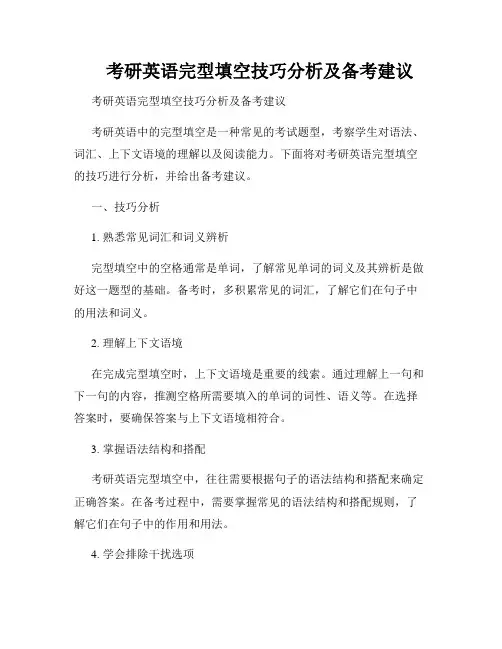 考研英语完型填空技巧分析及备考建议

考研英语完型填空技巧分析及备考建议

考研英语中的完型填空是一种常见的考试题型，考察学生对语法、词汇、上下文语境的理解以及阅读能力。下面将对考研英语完型填空的技巧进行分析，并给出备考建议。

一、技巧分析

1. 熟悉常见词汇和词义辨析

完型填空中的空格通常是单词，了解常见单词的词义及其辨析是做好这一题型的基础。备考时，多积累常见的词汇，了解它们在句子中的用法和词义。

2. 理解上下文语境

在完成完型填空时，上下文语境是重要的线索。通过理解上一句和下一句的内容，推测空格所需要填入的单词的词性、语义等。在选择答案时，要确保答案与上下文语境相符合。

3. 掌握语法结构和搭配

考研英语完型填空中，往往需要根据句子的语法结构和搭配来确定正确答案。在备考过程中，需要掌握常见的语法结构和搭配规则，了解它们在句子中的作用和用法。

4. 学会排除干扰选项